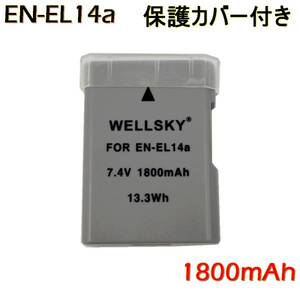 EN-EL14a　保護カバー付き

WELLSKY®

FOR EN-EL14a

7.4V 1800mAh

13.3Wh

1800mAh